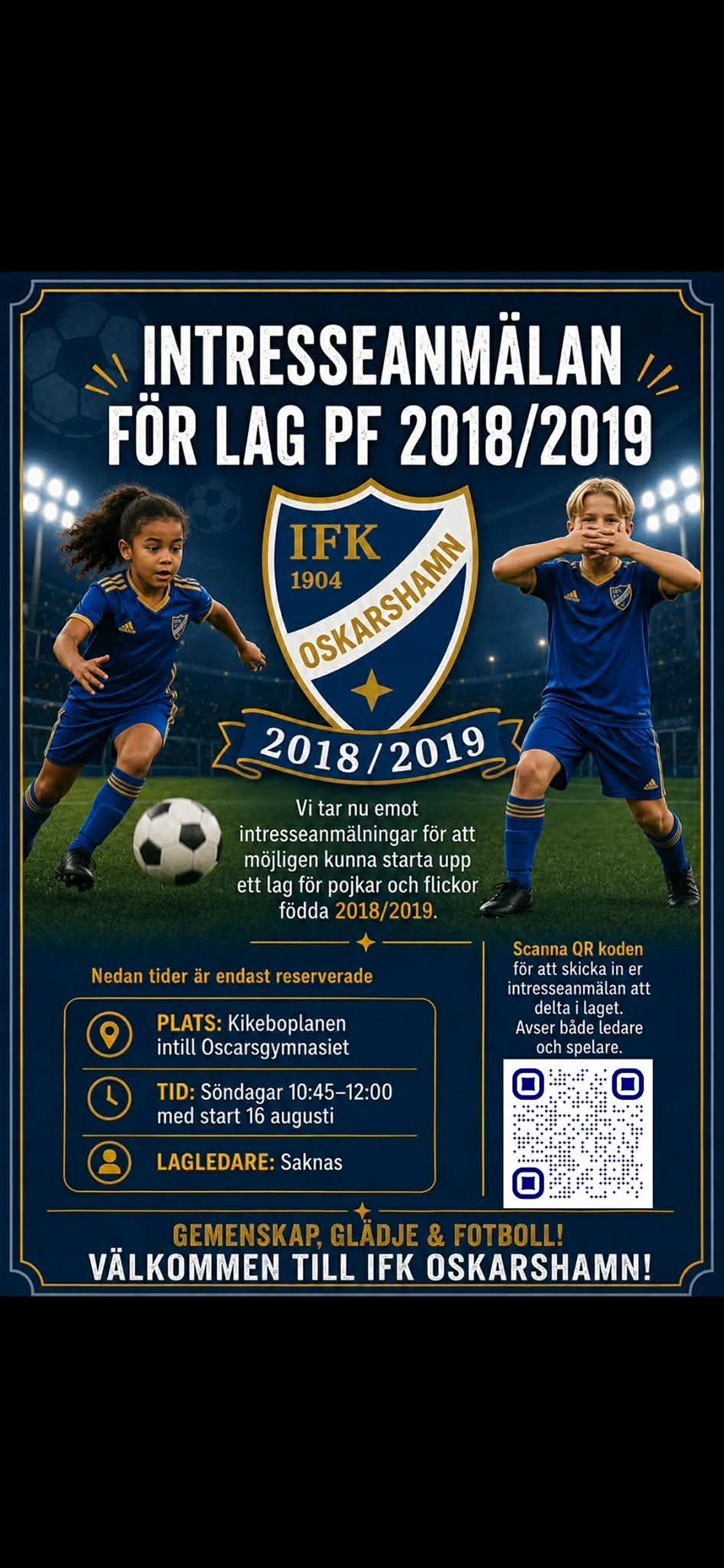 INTRESSEANMÄLAN FÖR LAG PF 2018/2019

IFK
1904
OSKARSHAMN

2018/2019

Vi tar nu emot intresseanmälningar för att möjligen kunna starta upp ett lag för pojkar och flickor födda 2018/2019.

Nedan tider är endast reserverade

PLATS: Kikeboplanen intill Oscarsgymnasiet

TID: Söndagar 10:45–12:00 med start 16 augusti

LAGLEDARE: Saknas

Scanna QR koden för att skicka in er intresseanmälan att delta i laget. Avser både ledare och spelare.

GEMENSKAP, GLÄDJE & FOTBOLL!
VÄLKOMMEN TILL IFK OSKARSHAMN!